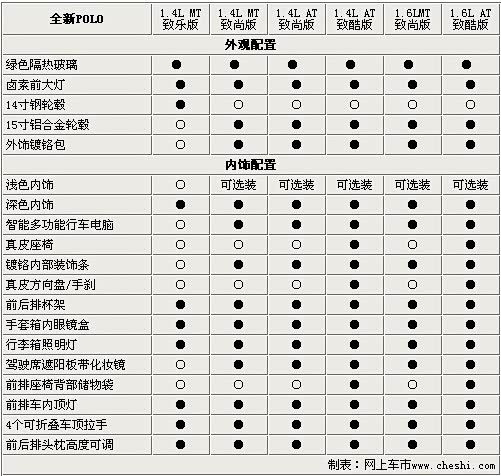 | 全新POLO | 1.4L MT 致乐版 | 1.4L MT 致尚版 | 1.4L AT 致尚版 | 1.4L AT 致酷版 | 1.6LMT 致尚版 | 1.6L AT 致酷版 |
|---|---|---|---|---|---|---|
| 外观配置 | | | | | | |
| 绿色隔热玻璃 | ● | ● | ● | ● | ● | ● |
| 卤素前大灯 | ● | ● | ● | ● | ● | ● |
| 14寸钢轮毂 | ● | ○ | ○ | ○ | ○ | ○ |
| 15寸铝合金轮毂 | ○ | ● | ● | ● | ● | ● |
| 外饰镀铬包 | ○ | ● | ● | ● | ● | ● |
| 内饰配置 | | | | | | |
| 浅色内饰 | ○ | 可选装 | 可选装 | 可选装 | 可选装 | 可选装 |
| 深色内饰 | ● | ● | ● | ● | ● | ● |
| 智能多功能行车电脑 | ○ | ● | ● | ● | ● | ● |
| 真皮座椅 | ○ | ○ | ○ | ● | ○ | ● |
| 镀铬内部装饰条 | ○ | ● | ● | ● | ● | ● |
| 真皮方向盘/手刹 | ○ | ○ | ○ | ● | ○ | ● |
| 前后排杯架 | ● | ● | ● | ● | ● | ● |
| 手套箱内眼镜盒 | ● | ● | ● | ● | ● | ● |
| 行李箱照明灯 | ● | ● | ● | ● | ● | ● |
| 驾驶席遮阳板带化妆镜 | ○ | ● | ● | ● | ● | ● |
| 前排座椅背部储物袋 | ○ | ○ | ○ | ● | ○ | ● |
| 前排车内顶灯 | ● | ● | ● | ● | ● | ● |
| 4个可折叠车顶拉手 | ● | ● | ● | ● | ● | ● |
| 前后排头枕高度可调 | ● | ● | ● | ● | ● | ● |

制表：网上车市www.cheshi.com